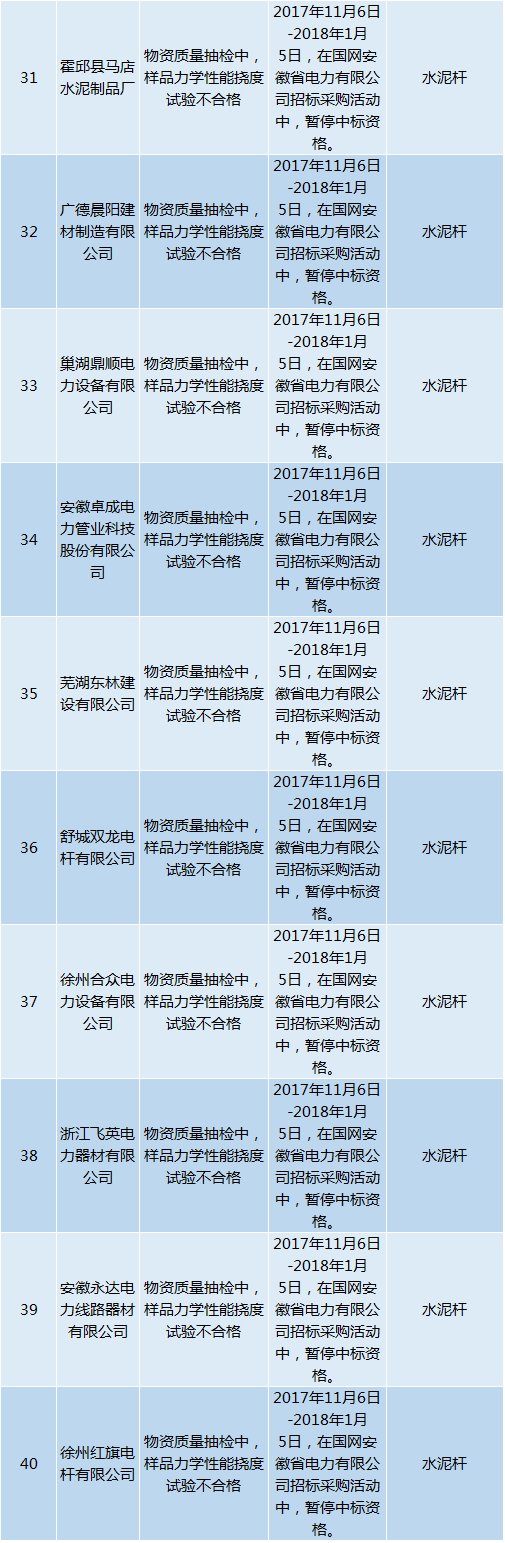 | 31 | 霍邱县马店水泥制品厂 | 物资质量抽检中，样品力学性能挠度试验不合格 | 2017年11月6日-2018年1月5日，在国网安徽省电力有限公司招标采购活动中，暂停中标资格。 | 水泥杆 |
|---|---|---|---|---|
| 32 | 广德晨阳建材制造有限公司 | 物资质量抽检中，样品力学性能挠度试验不合格 | 2017年11月6日-2018年1月5日，在国网安徽省电力有限公司招标采购活动中，暂停中标资格。 | 水泥杆 |
| 33 | 巢湖鼎顺电力设备有限公司 | 物资质量抽检中，样品力学性能挠度试验不合格 | 2017年11月6日-2018年1月5日，在国网安徽省电力有限公司招标采购活动中，暂停中标资格。 | 水泥杆 |
| 34 | 安徽卓成电力管业科技股份有限公司 | 物资质量抽检中，样品力学性能挠度试验不合格 | 2017年11月6日-2018年1月5日，在国网安徽省电力有限公司招标采购活动中，暂停中标资格。 | 水泥杆 |
| 35 | 芜湖东林建设有限公司 | 物资质量抽检中，样品力学性能挠度试验不合格 | 2017年11月6日-2018年1月5日，在国网安徽省电力有限公司招标采购活动中，暂停中标资格。 | 水泥杆 |
| 36 | 舒城双龙电杆有限公司 | 物资质量抽检中，样品力学性能挠度试验不合格 | 2017年11月6日-2018年1月5日，在国网安徽省电力有限公司招标采购活动中，暂停中标资格。 | 水泥杆 |
| 37 | 徐州合众电力设备有限公司 | 物资质量抽检中，样品力学性能挠度试验不合格 | 2017年11月6日-2018年1月5日，在国网安徽省电力有限公司招标采购活动中，暂停中标资格。 | 水泥杆 |
| 38 | 浙江飞英电力器材有限公司 | 物资质量抽检中，样品力学性能挠度试验不合格 | 2017年11月6日-2018年1月5日，在国网安徽省电力有限公司招标采购活动中，暂停中标资格。 | 水泥杆 |
| 39 | 安徽永达电力线路器材有限公司 | 物资质量抽检中，样品力学性能挠度试验不合格 | 2017年11月6日-2018年1月5日，在国网安徽省电力有限公司招标采购活动中，暂停中标资格。 | 水泥杆 |
| 40 | 徐州红旗电杆有限公司 | 物资质量抽检中，样品力学性能挠度试验不合格 | 2017年11月6日-2018年1月5日，在国网安徽省电力有限公司招标采购活动中，暂停中标资格。 | 水泥杆 |